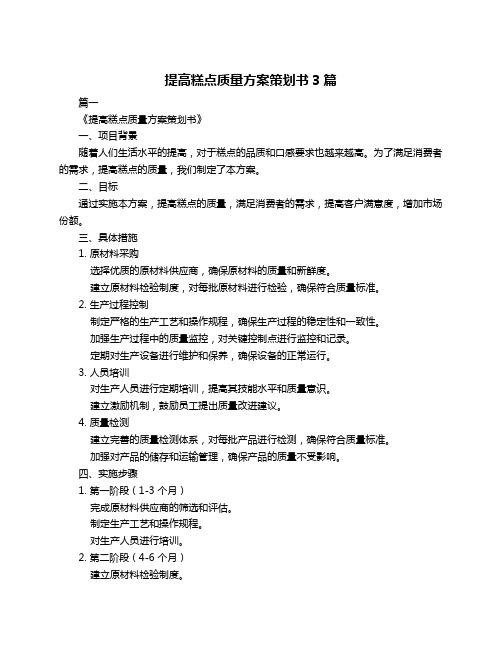 提高糕点质量方案策划书 3 篇

篇一

《提高糕点质量方案策划书》

一、项目背景

随着人们生活水平的提高，对于糕点的品质和口感要求也越来越高。为了满足消费者的需求，提高糕点的质量，我们制定了本方案。

二、目标

通过实施本方案，提高糕点的质量，满足消费者的需求，提高客户满意度，增加市场份额。

三、具体措施

1. 原材料采购

选择优质的原材料供应商，确保原材料的质量和新鲜度。

建立原材料检验制度，对每批原材料进行检验，确保符合质量标准。

2. 生产过程控制

制定严格的生产工艺和操作规程，确保生产过程的稳定性和一致性。

加强生产过程中的质量监控，对关键控制点进行监控和记录。

定期对生产设备进行维护和保养，确保设备的正常运行。

3. 人员培训

对生产人员进行定期培训，提高其技能水平和质量意识。

建立激励机制，鼓励员工提出质量改进建议。

4. 质量检测

建立完善的质量检测体系，对每批产品进行检测，确保符合质量标准。

加强对产品的储存和运输管理，确保产品的质量不受影响。

四、实施步骤

1. 第一阶段（1-3 个月）

完成原材料供应商的筛选和评估。

制定生产工艺和操作规程。

对生产人员进行培训。

2. 第二阶段（4-6 个月）

建立原材料检验制度。